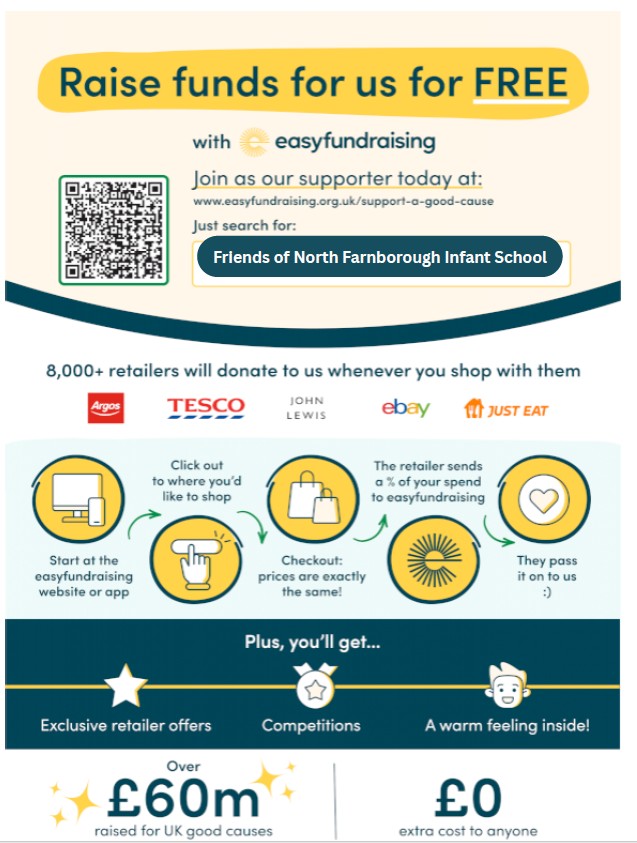 Raise funds for us for FREE

with easyfundraising

Join as our supporter today at:
www.easyfundraising.org.uk/support-a-good-cause
Just search for:

Friends of North Farnborough Infant School

8,000+ retailers will donate to us whenever you shop with them

Argos TESCO JOHN LEWIS ebay JUST EAT

Start at the easyfundraising website or app

Click out to where you'd like to shop

Checkout: prices are exactly the same!

The retailer sends a % of your spend to easyfundraising

They pass it on to us :)

Plus, you'll get...

Exclusive retailer offers

Competitions

A warm feeling inside!

Over
£60m
raised for UK good causes

£0
extra cost to anyone